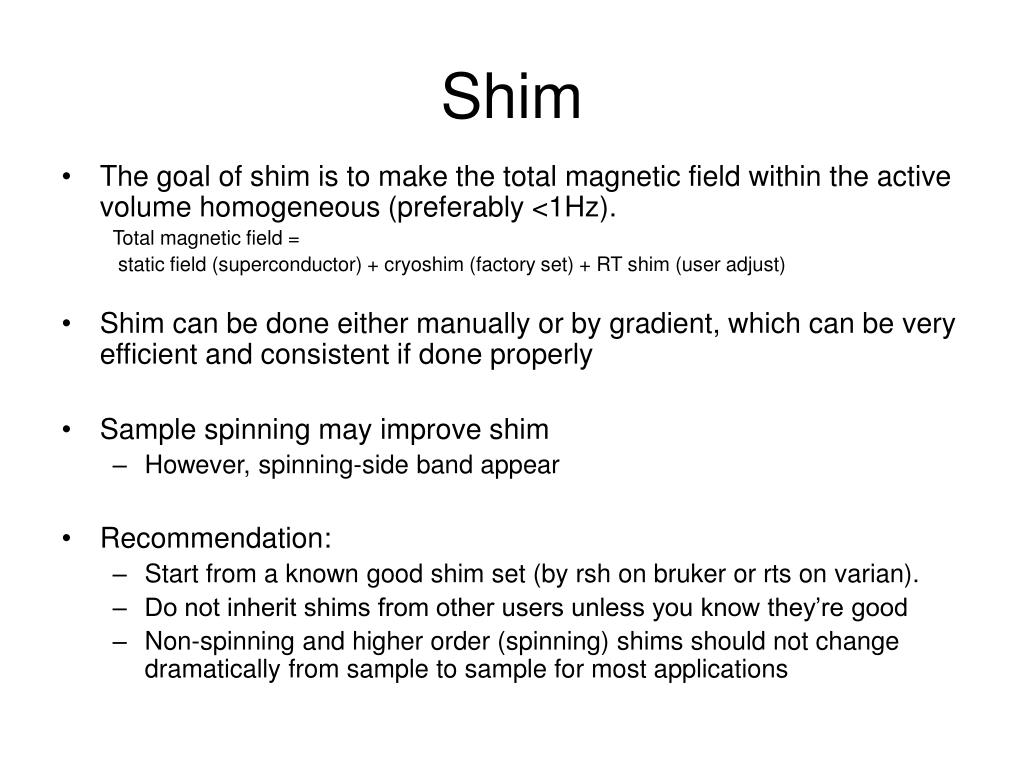 Shim

• The goal of shim is to make the total magnetic field within the active volume homogeneous (preferably <1Hz).
Total magnetic field =
static field (superconductor) + cryoshim (factory set) + RT shim (user adjust)

• Shim can be done either manually or by gradient, which can be very efficient and consistent if done properly

• Sample spinning may improve shim
– However, spinning-side band appear

• Recommendation:
– Start from a known good shim set (by rsh on bruker or rts on varian).
– Do not inherit shims from other users unless you know they're good
– Non-spinning and higher order (spinning) shims should not change dramatically from sample to sample for most applications